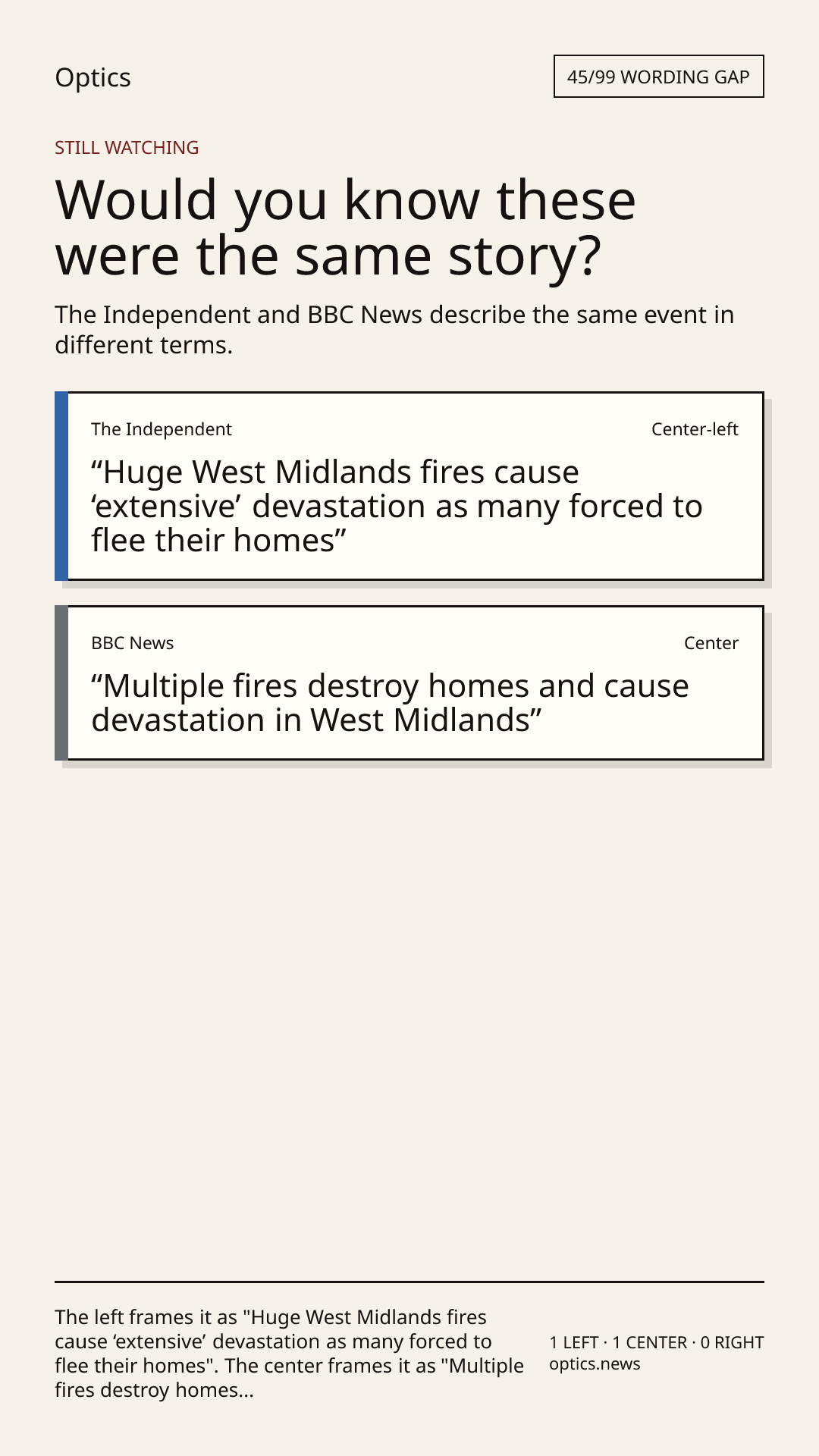 Optics

45/99 WORDING GAP

STILL WATCHING

Would you know these were the same story?

The Independent and BBC News describe the same event in different terms.

The Independent

Center-left

"Huge West Midlands fires cause 'extensive' devastation as many forced to flee their homes"

BBC News

Center

"Multiple fires destroy homes and cause devastation in West Midlands"

The left frames it as "Huge West Midlands fires cause 'extensive' devastation as many forced to flee their homes". The center frames it as "Multiple fires destroy homes...

1 LEFT · 1 CENTER · 0 RIGHT
optics.news